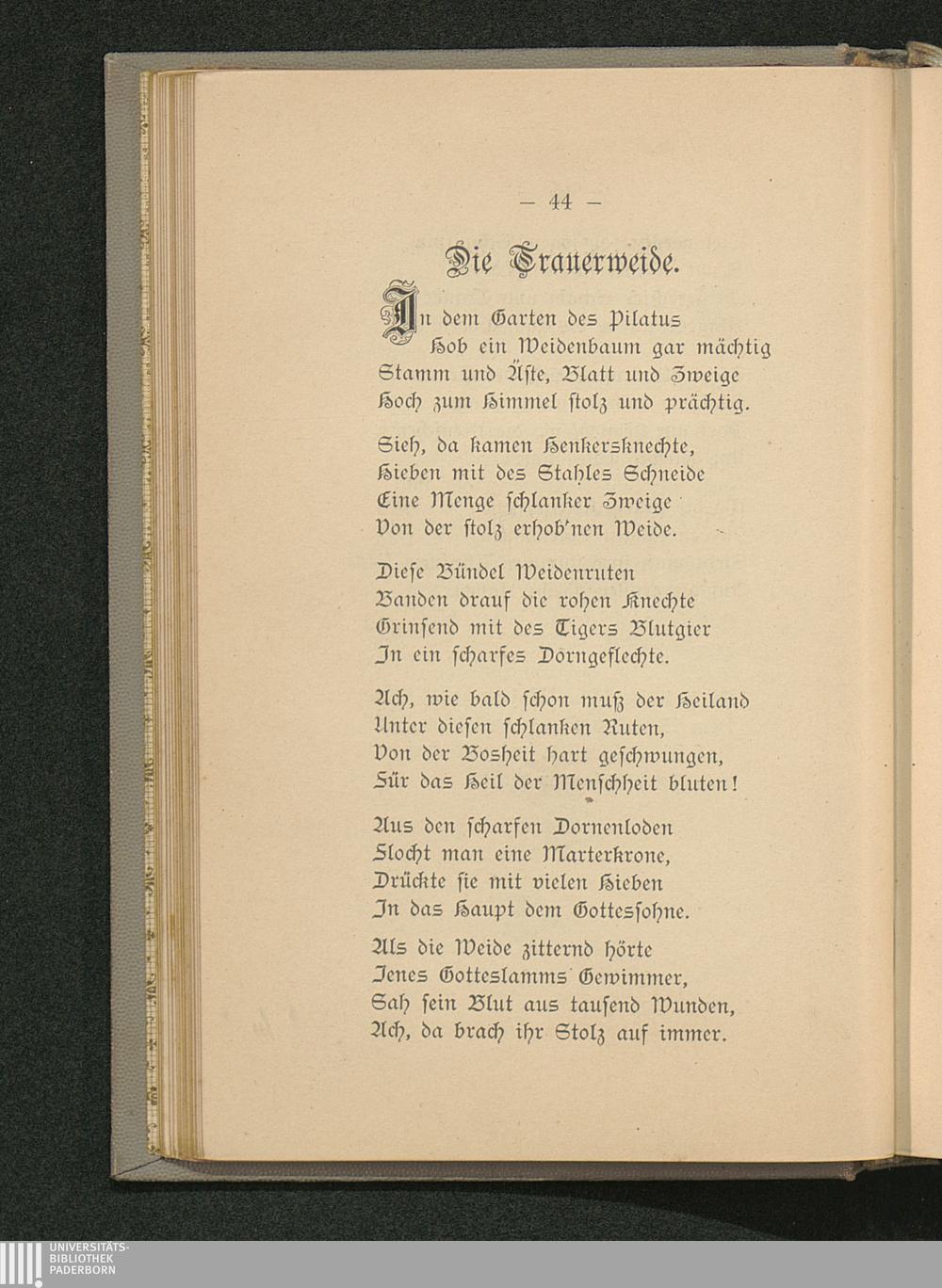 — 44 —

Die Trauerweide.

In dem Garten des Pilatus
Hob ein Weidenbaum gar mächtig
Stamm und Äste, Blatt und Zweige
Hoch zum Himmel stolz und prächtig.

Sieh, da kamen Henkersknechte,
Hieben mit des Stahles Schneide
Eine Menge schlanker Zweige
Von der stolz erhob'nen Weide.

Diese Bündel Weidenruten
Banden drauf die rohen Knechte
Grinsend mit des Tigers Blutgier
In ein scharfes Dorngeflechte.

Ach, wie bald schon muß der Heiland
Unter diesen schlanken Ruten,
Von der Bosheit hart geschwungen,
Für das Heil der Menschheit bluten!

Aus den scharfen Dornenloden
Flocht man eine Marterkrone,
Drückte sie mit vielen Hieben
In das Haupt dem Gottessohne.

Als die Weide zitternd hörte
Jenes Gotteslamms Gewimmer,
Sah sein Blut aus tausend Wunden,
Ach, da brach ihr Stolz auf immer.

UNIVERSITÄTS-
BIBLIOTHEK
PADERBORN